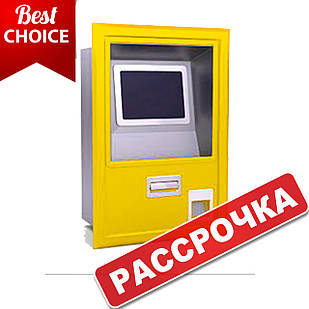 Best
CHOICE

РАССРОЧКА